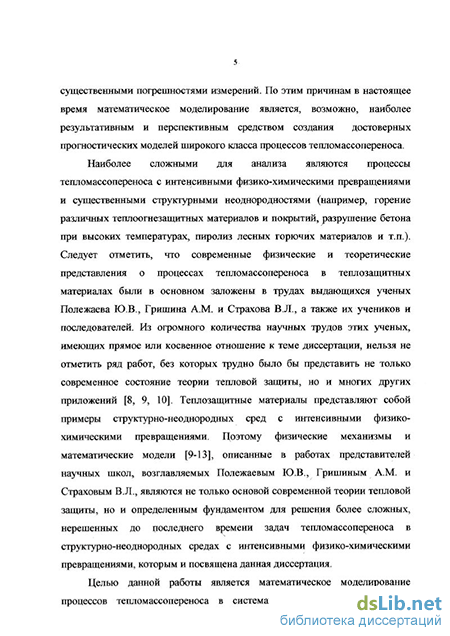 5

существенными погрешностями измерений. По этим причинам в настоящее время математическое моделирование является, возможно, наиболее результативным и перспективным средством создания достоверных прогностических моделей широкого класса процессов тепломассопереноса.

Наиболее сложными для анализа являются процессы тепломассопереноса с интенсивными физико-химическими превращениями и существенными структурными неоднородностями (например, горение различных теплоогнезащитных материалов и покрытий, разрушение бетона при высоких температурах, пиролиз лесных горючих материалов и т.п.). Следует отметить, что современные физические и теоретические представления о процессах тепломассопереноса в теплозащитных материалах были в основном заложены в трудах выдающихся ученых Полежаева Ю.В., Гришина А.М. и Страхова В.Л., а также их учеников и последователей. Из огромного количества научных трудов этих ученых, имеющих прямое или косвенное отношение к теме диссертации, нельзя не отметить ряд работ, без которых трудно было бы представить не только современное состояние теории тепловой защиты, но и многих других приложений [8, 9, 10]. Теплозащитные материалы представляют собой примеры структурно-неоднородных сред с интенсивными физико-химическими превращениями. Поэтому физические механизмы и математические модели [9-13], описанные в работах представителей научных школ, возглавляемых Полежаевым Ю.В., Гришиным А.М. и Страховым В.Л., являются не только основой современной теории тепловой защиты, но и определенным фундаментом для решения более сложных, нерешенных до последнего времени задач тепломассопереноса в структурно-неоднородных средах с интенсивными физико-химическими превращениями, которым и посвящена данная диссертация.

Целью данной работы является математическое моделирование процессов тепломассопереноса в система

dsLib.net
библиотека диссертаций